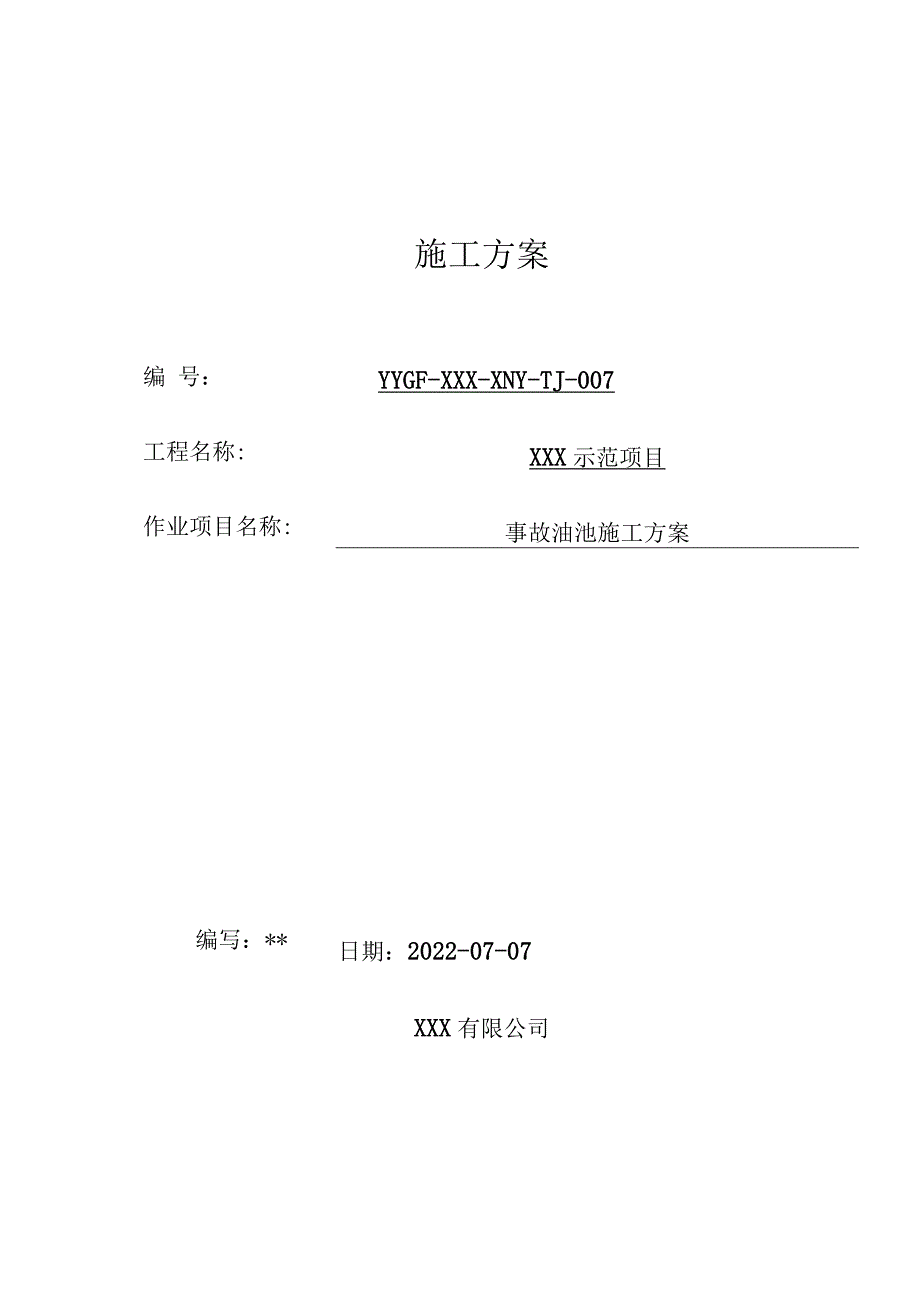 施工方案

编 号： YYGF-XXX-XNY-TJ-007

工程名称: XXX 示范项目

作业项目名称: 事故油池施工方案

编写：** 日期：2022-07-07

XXX 有限公司